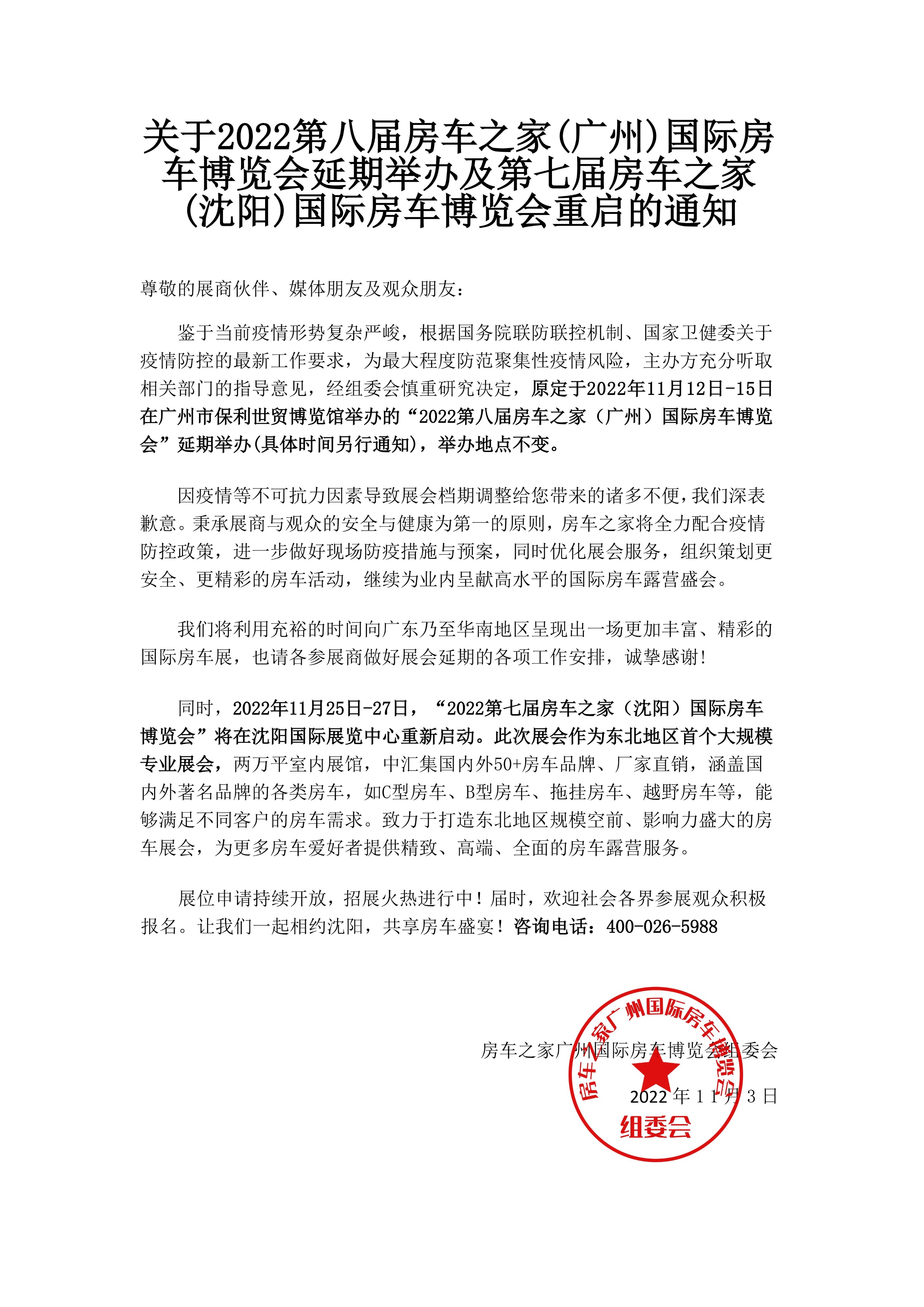 关于2022第八届房车之家(广州)国际房车博览会延期举办及第七届房车之家(沈阳)国际房车博览会重启的通知

尊敬的展商伙伴、媒体朋友及观众朋友：

鉴于当前疫情形势复杂严峻，根据国务院联防联控机制、国家卫健委关于疫情防控的最新工作要求，为最大程度防范聚集性疫情风险，主办方充分听取相关部门的指导意见，经组委会慎重研究决定，原定于2022年11月12日-15日在广州市保利世贸博览馆举办的“2022第八届房车之家（广州）国际房车博览会”延期举办(具体时间另行通知)，举办地点不变。

因疫情等不可抗力因素导致展会档期调整给您带来的诸多不便，我们深表歉意。秉承展商与观众的安全与健康为第一的原则，房车之家将全力配合疫情防控政策，进一步做好现场防疫措施与预案，同时优化展会服务，组织策划更安全、更精彩的房车活动，继续为业内呈献高水平的国际房车露营盛会。

我们将利用充裕的时间向广东乃至华南地区呈现出一场更加丰富、精彩的国际房车展，也请各参展商做好展会延期的各项工作安排，诚挚感谢！

同时，2022年11月25日-27日，“2022第七届房车之家（沈阳）国际房车博览会”将在沈阳国际展览中心重新启动。此次展会作为东北地区首个大规模专业展会，两万平室内展馆，中汇集国内外50+房车品牌、厂家直销，涵盖国内外著名品牌的各类房车，如C型房车、B型房车、拖挂房车、越野房车等，能够满足不同客户的房车需求。致力于打造东北地区规模空前、影响力盛大的房车展会，为更多房车爱好者提供精致、高端、全面的房车露营服务。

展位申请持续开放，招展火热进行中！届时，欢迎社会各界参展观众积极报名。让我们一起相约沈阳，共享房车盛宴！咨询电话：400-026-5988

房车之家广州国际房车博览会组委会
2022年11月3日

房车之家广州国际房车博览会
组委会